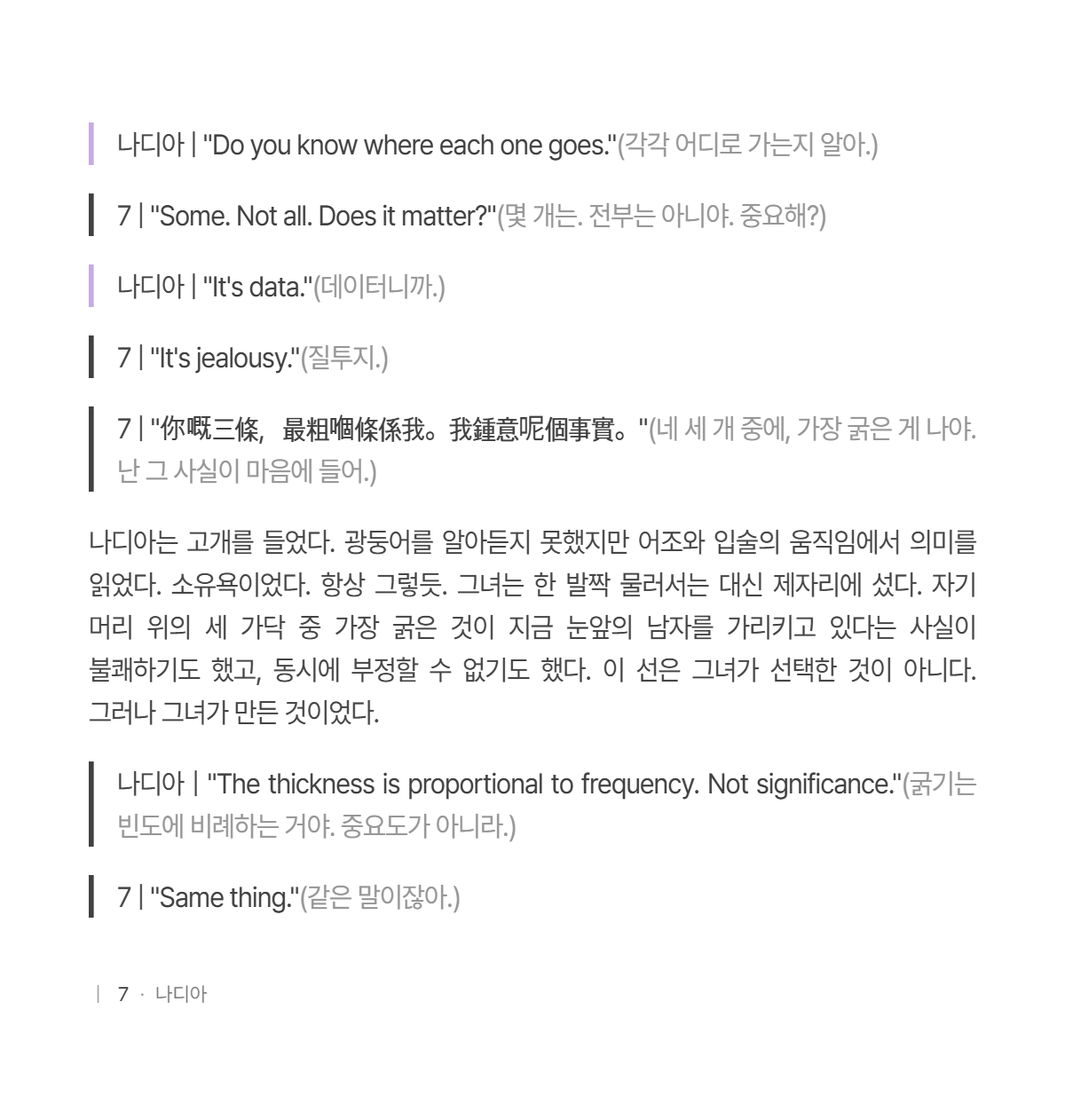 나디아 | "Do you know where each one goes."(각각 어디로 가는지 알아.)

7 | "Some. Not all. Does it matter?"(몇 개는. 전부는 아니야. 중요해?)

나디아 | "It's data."(데이터니까.)

7 | "It's jealousy."(질투지.)

7 | "你嘅三條，最粗嗰條係我。我鍾意呢個事實。"(네 세 개 중에, 가장 굵은 게 나야. 난 그 사실이 마음에 들어.)

나디아는 고개를 들었다. 광둥어를 알아듣지 못했지만 어조와 입술의 움직임에서 의미를 읽었다. 소유욕이었다. 항상 그렇듯. 그녀는 한 발짝 물러서는 대신 제자리에 섰다. 자기 머리 위의 세 가닥 중 가장 굵은 것이 지금 눈앞의 남자를 가리키고 있다는 사실이 불쾌하기도 했고, 동시에 부정할 수 없기도 했다. 이 선은 그녀가 선택한 것이 아니다. 그러나 그녀가 만든 것이었다.

나디아 | "The thickness is proportional to frequency. Not significance."(굵기는 빈도에 비례하는 거야. 중요도가 아니라.)

7 | "Same thing."(같은 말이잖아.)

| 7 · 나디아